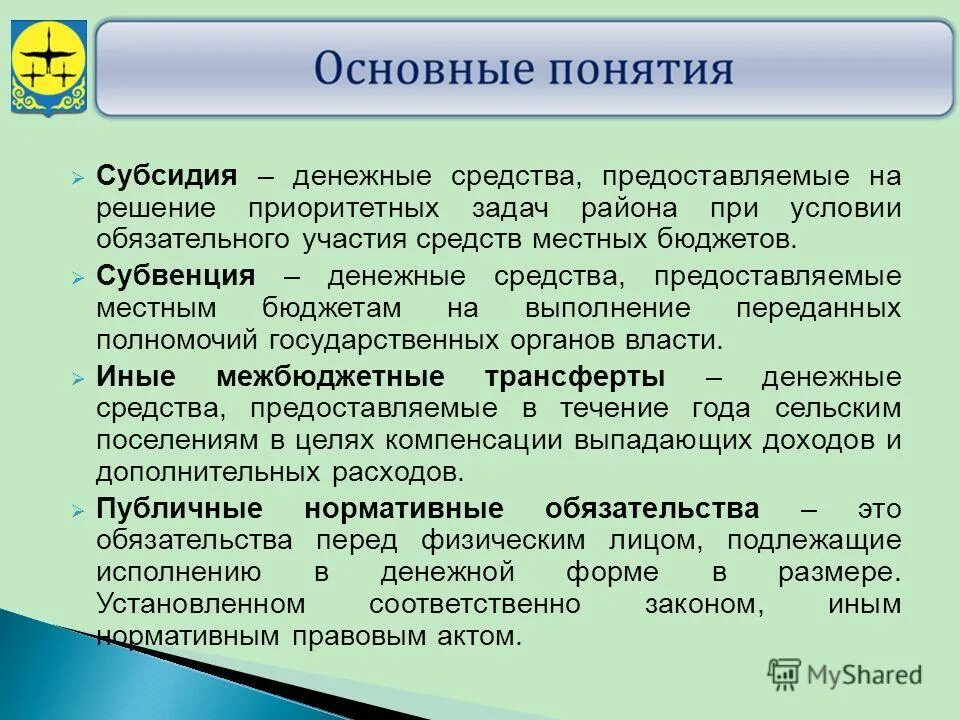 Основные понятия

➢ Субсидия – денежные средства, предоставляемые на решение приоритетных задач района при условии обязательного участия средств местных бюджетов.

➢ Субвенция – денежные средства, предоставляемые местным бюджетам на выполнение переданных полномочий государственных органов власти.

➢ Иные межбюджетные трансферты – денежные средства, предоставляемые в течение года сельским поселениям в целях компенсации выпадающих доходов и дополнительных расходов.

➢ Публичные нормативные обязательства – это обязательства перед физическим лицом, подлежащие исполнению в денежной форме в размере. Установленном соответственно законом, иным нормативным правовым актом.

MyShared